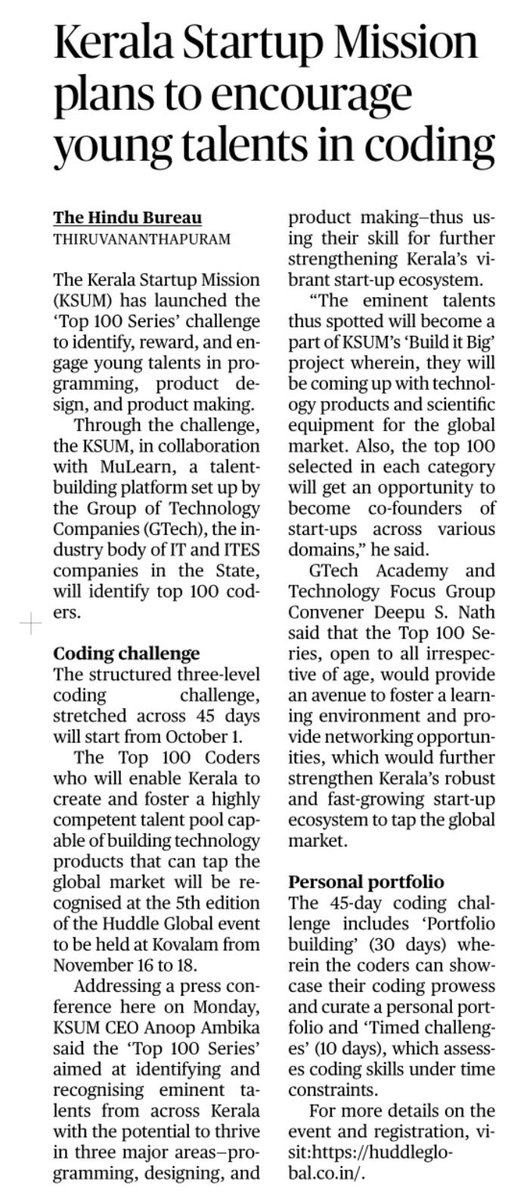 Kerala Startup Mission plans to encourage young talents in coding

The Hindu Bureau
THIRUVANANTHAPURAM

The Kerala Startup Mission (KSUM) has launched the 'Top 100 Series' challenge to identify, reward, and engage young talents in programming, product design, and product making.

Through the challenge, the KSUM, in collaboration with MuLearn, a talent-building platform set up by the Group of Technology Companies (GTech), the industry body of IT and ITES companies in the State, will identify top 100 coders.

Coding challenge
The structured three-level coding challenge, stretched across 45 days will start from October 1.

The Top 100 Coders who will enable Kerala to create and foster a highly competent talent pool capable of building technology products that can tap the global market will be recognised at the 5th edition of the Huddle Global event to be held at Kovalam from November 16 to 18.

Addressing a press conference here on Monday, KSUM CEO Anoop Ambika said the 'Top 100 Series' aimed at identifying and recognising eminent talents from across Kerala with the potential to thrive in three major areas–programming, designing, and product making–thus using their skill for further strengthening Kerala's vibrant start-up ecosystem.

"The eminent talents thus spotted will become a part of KSUM's 'Build it Big' project wherein, they will be coming up with technology products and scientific equipment for the global market. Also, the top 100 selected in each category will get an opportunity to become co-founders of start-ups across various domains," he said.

GTech Academy and Technology Focus Group Convener Deepu S. Nath said that the Top 100 Series, open to all irrespective of age, would provide an avenue to foster a learning environment and provide networking opportunities, which would further strengthen Kerala's robust and fast-growing start-up ecosystem to tap the global market.

Personal portfolio
The 45-day coding challenge includes 'Portfolio building' (30 days) wherein the coders can showcase their coding prowess and curate a personal portfolio and 'Timed challenges' (10 days), which assesses coding skills under time constraints.

For more details on the event and registration, visit:https://huddleglobal.co.in/.